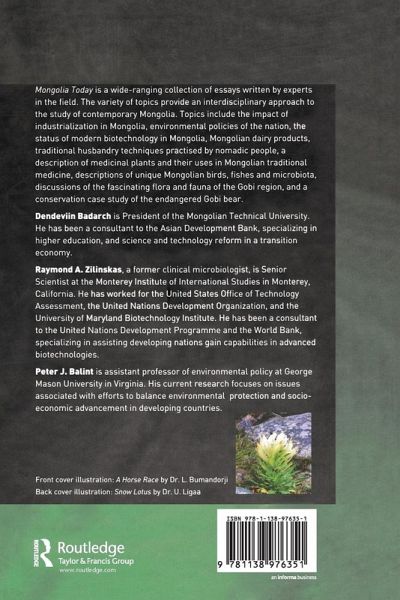 Mongolia Today is a wide-ranging collection of essays written by experts in the field. The variety of topics provide an interdisciplinary approach to the study of contemporary Mongolia. Topics include the impact of industrialization in Mongolia, environmental policies of the nation, the status of modern biotechnology in Mongolia, Mongolian dairy products, traditional husbandry techniques practised by nomadic people, a description of medicinal plants and their uses in Mongolian traditional medicine, descriptions of unique Mongolian birds, fishes and microbiota, discussions of the fascinating flora and fauna of the Gobi region, and a conservation case study of the endangered Gobi bear.

Dendeviin Badarch is President of the Mongolian Technical University. He has been a consultant to the Asian Development Bank, specializing in higher education, and science and technology reform in a transition economy.

Raymond A. Zilinskas, a former clinical microbiologist, is Senior Scientist at the Monterey Institute of International Studies in Monterey, California. He has worked for the United States Office of Technology Assessment, the United Nations Development Organization, and the University of Maryland Biotechnology Institute. He has been a consultant to the United Nations Development Programme and the World Bank, specializing in assisting developing nations gain capabilities in advanced biotechnologies.

Peter J. Balint is assistant professor of environmental policy at George Mason University in Virginia. His current research focuses on issues associated with efforts to balance environmental protection and socio-economic advancement in developing countries.

Front cover illustration: A Horse Race by Dr. L. Bumandorji
Back cover illustration: Snow Lotus by Dr. U. Ligaa

Routledge
Taylor & Francis Group
www.routledge.com

ISBN 978-1-138-97635-1

9 781138 976351

an informa business